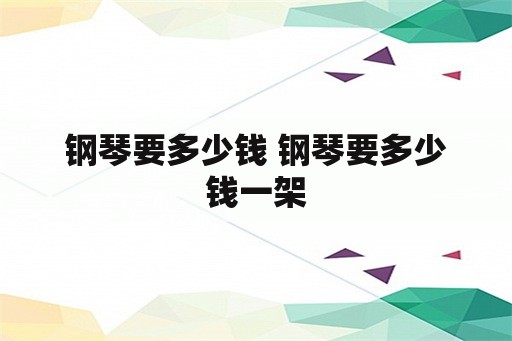 钢琴要多少钱 钢琴要多少钱一架